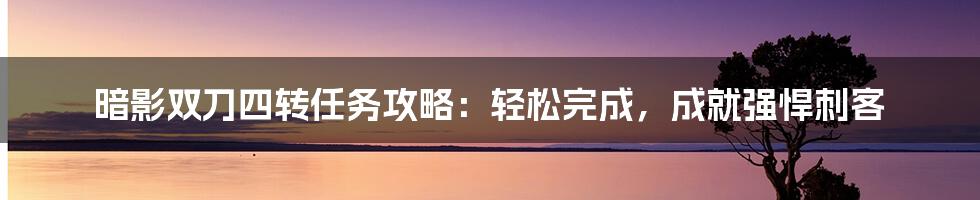 暗影双刀四转任务攻略：轻松完成，成就强悍刺客